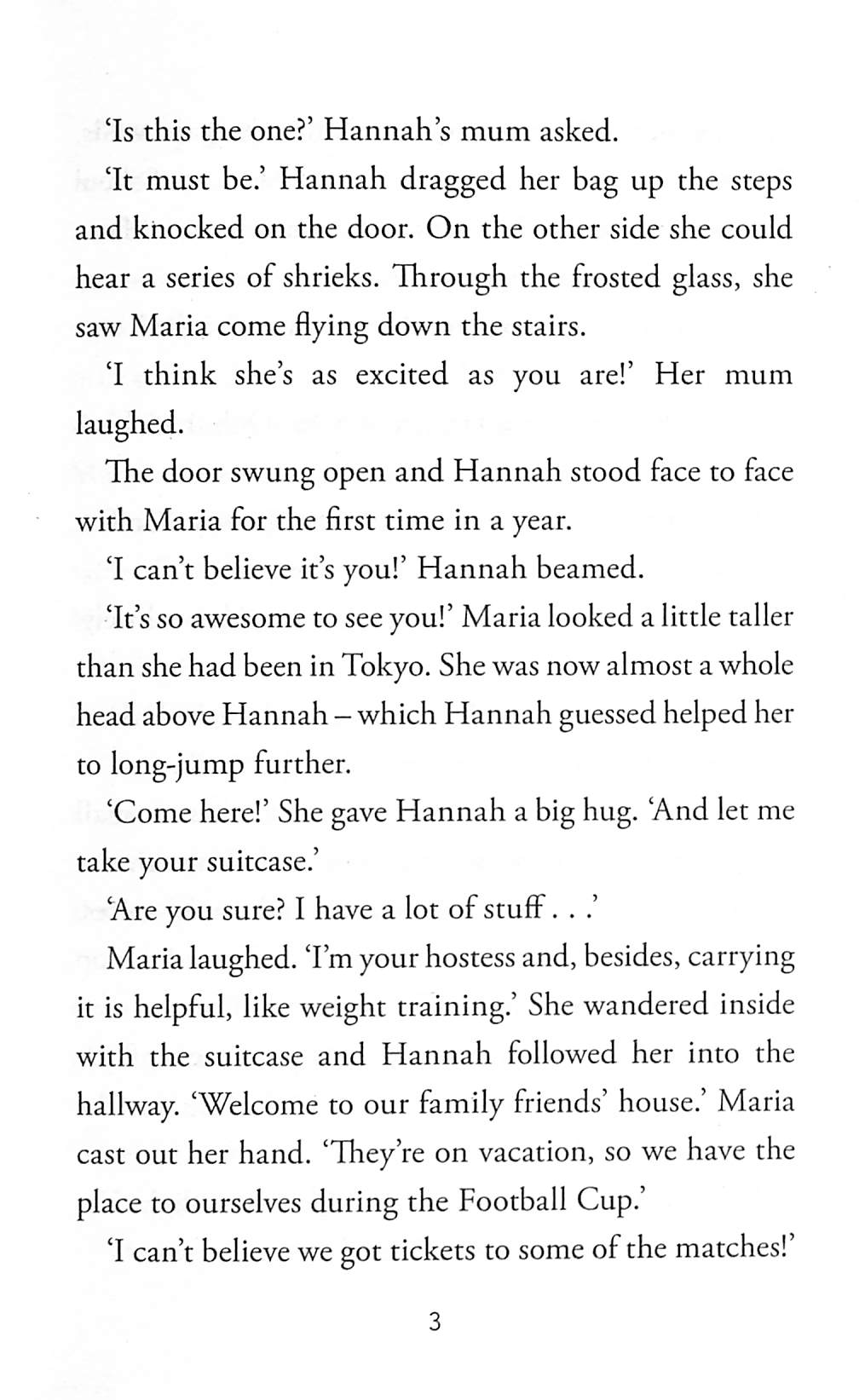 ‘Is this the one?’ Hannah’s mum asked.

‘It must be.’ Hannah dragged her bag up the steps and knocked on the door. On the other side she could hear a series of shrieks. Through the frosted glass, she saw Maria come flying down the stairs.

‘I think she’s as excited as you are!’ Her mum laughed.

The door swung open and Hannah stood face to face with Maria for the first time in a year.

‘I can’t believe it’s you!’ Hannah beamed.

‘It’s so awesome to see you!’ Maria looked a little taller than she had been in Tokyo. She was now almost a whole head above Hannah – which Hannah guessed helped her to long-jump further.

‘Come here!’ She gave Hannah a big hug. ‘And let me take your suitcase.’

‘Are you sure? I have a lot of stuff . . .’

Maria laughed. ‘I’m your hostess and, besides, carrying it is helpful, like weight training.’ She wandered inside with the suitcase and Hannah followed her into the hallway. ‘Welcome to our family friends’ house.’ Maria cast out her hand. ‘They’re on vacation, so we have the place to ourselves during the Football Cup.’

‘I can’t believe we got tickets to some of the matches!’

3